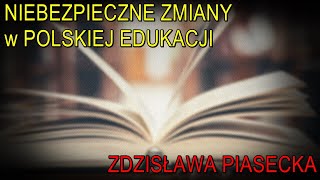 NIEBEZPIECZNE ZMIANY
w POLSKIEJ EDUKACJI

ZDZISŁAWA PIASECKA